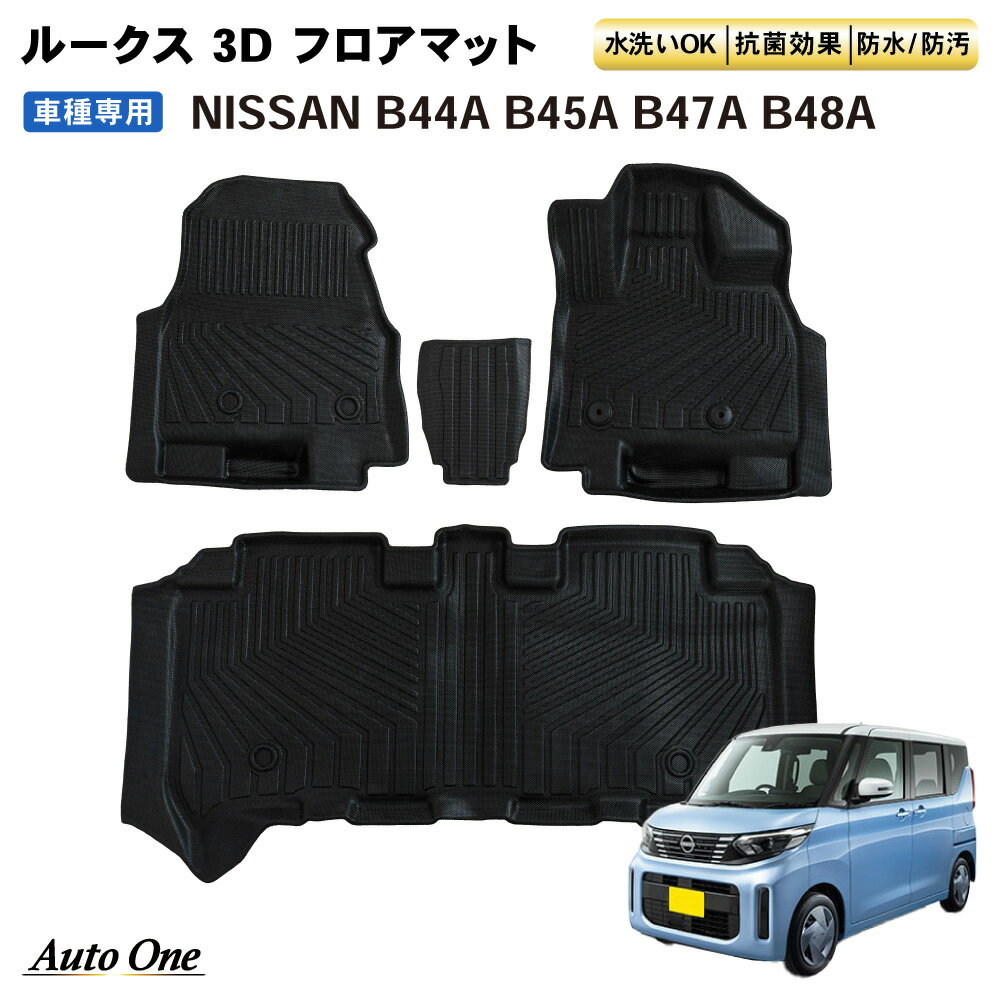 ルークス 3D フロアマット

水洗いOK | 抗菌効果 | 防水/防汚

車種専用 NISSAN B44A B45A B47A B48A

Auto One